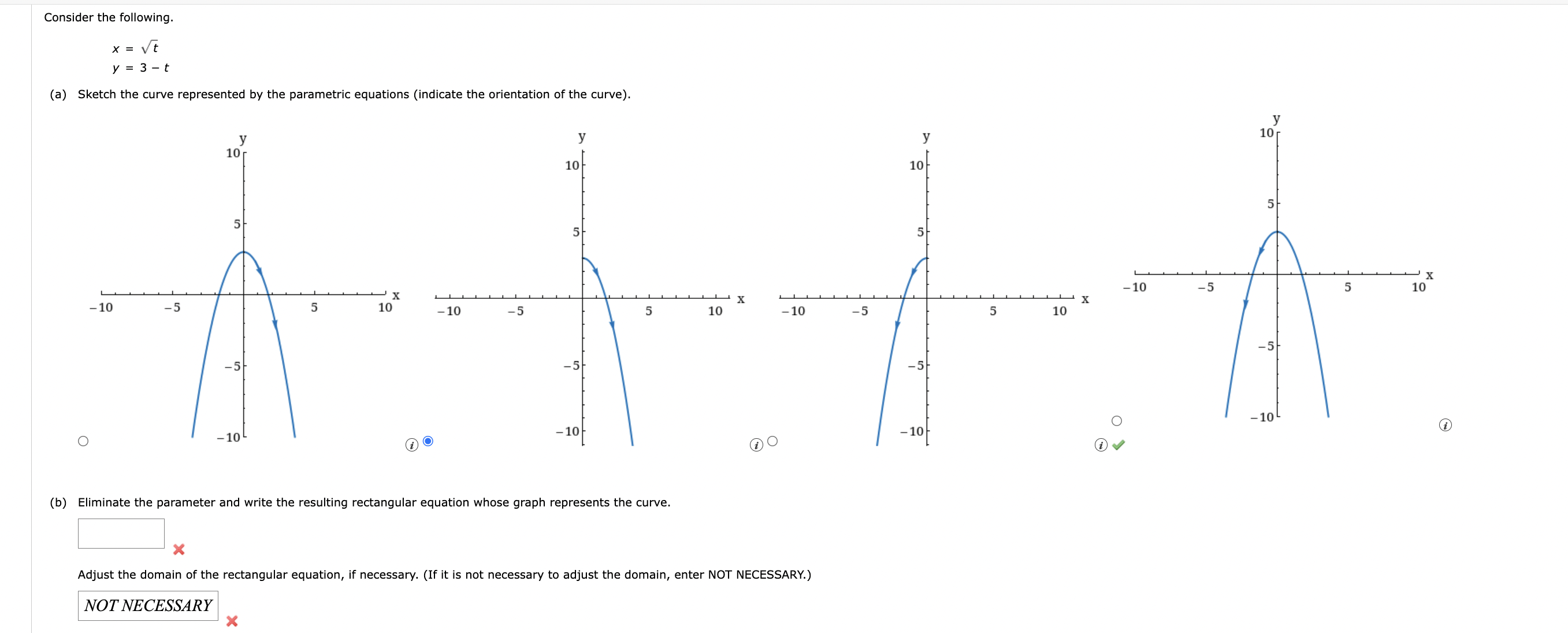 Consider the following.

$x = \sqrt{t}$
$y = 3 - t$

(a) Sketch the curve represented by the parametric equations (indicate the orientation of the curve).

y
10
5
−10 −5 5 10 x
−5
−10

y
10
5
−10 −5 5 10 x
−5
−10

y
10
5
−10 −5 5 10 x
−5
−10

y
10
5
−10 −5 5 10 x
−5
−10

(b) Eliminate the parameter and write the resulting rectangular equation whose graph represents the curve.

Adjust the domain of the rectangular equation, if necessary. (If it is not necessary to adjust the domain, enter NOT NECESSARY.)

NOT NECESSARY